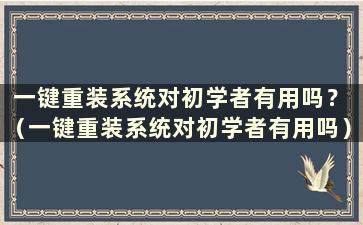 一键重装系统对初学者有用吗？（一键重装系统对初学者有用吗）